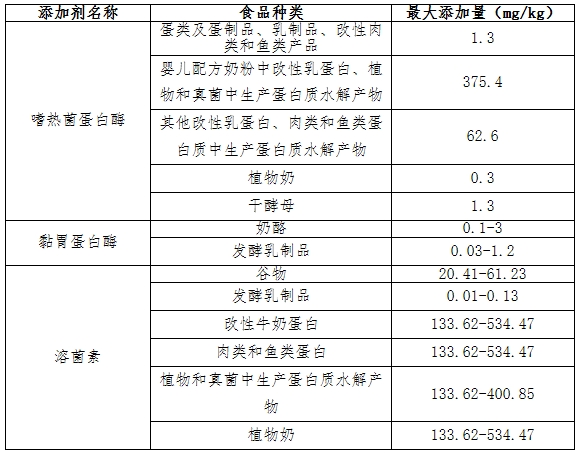 | 添加剂名称 | 食品种类 | 最大添加量（mg/kg） |
|---|---|---|
| 嗜热菌蛋白酶 | 蛋类及蛋制品、乳制品、改性肉类和鱼类产品 | 1.3 |
|  | 婴儿配方奶粉中改性乳蛋白、植物和真菌中生产蛋白质水解产物 | 375.4 |
|  | 其他改性乳蛋白、肉类和鱼类蛋白质中生产蛋白质水解产物 | 62.6 |
|  | 植物奶 | 0.3 |
|  | 干酵母 | 1.3 |
| 黏胃蛋白酶 | 奶酪 | 0.1-3 |
|  | 发酵乳制品 | 0.03-1.2 |
| 溶菌素 | 谷物 | 20.41-61.23 |
|  | 发酵乳制品 | 0.01-0.13 |
|  | 改性牛奶蛋白 | 133.62-534.47 |
|  | 肉类和鱼类蛋白 | 133.62-534.47 |
|  | 植物和真菌中生产蛋白质水解产物 | 133.62-400.85 |
|  | 植物奶 | 133.62-534.47 |